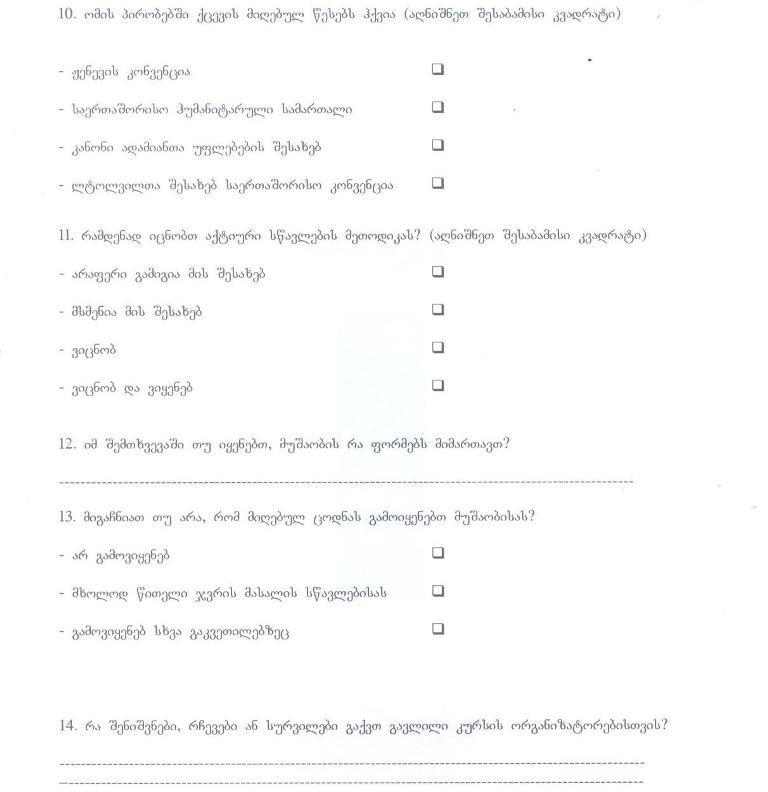 10. ომის პირობებში ქცევის მიღებულ წესებს ჰქვია (აღნიშნეთ შესაბამისი კვადრატი)

- ჟენევის კონვენცია ☐

- საერთაშორისო ჰუმანიტარული სამართალი ☐

- კანონი ადამიანთა უფლებების შესახებ ☐

- ლტოლვილთა შესახებ საერთაშორისო კონვენცია ☐

11. რამდენად იცნობთ აქტიური სწავლების მეთოდიკას? (აღნიშნეთ შესაბამისი კვადრატი)

- არაფერი გამიგია მის შესახებ ☐

- მსმენია მის შესახებ ☐

- ვიცნობ ☐

- ვიცნობ და ვიყენებ ☐

12. იმ შემთხვევაში თუ იყენებთ, მუშაობის რა ფორმებს მიმართავთ?

____

13. მიგაჩნიათ თუ არა, რომ მიღებულ ცოდნას გამოიყენებთ მუშაობისას?

- არ გამოვიყენებ ☐

- მხოლოდ წითელი ჯვრის მასალის სწავლებისას ☐

- გამოვიყენებ სხვა გაკვეთილებზეც ☐

14. რა შენიშვნები, რჩევები ან სურვილები გაქვთ გავლილი კურსის ორგანიზატორებისთვის?

____

____